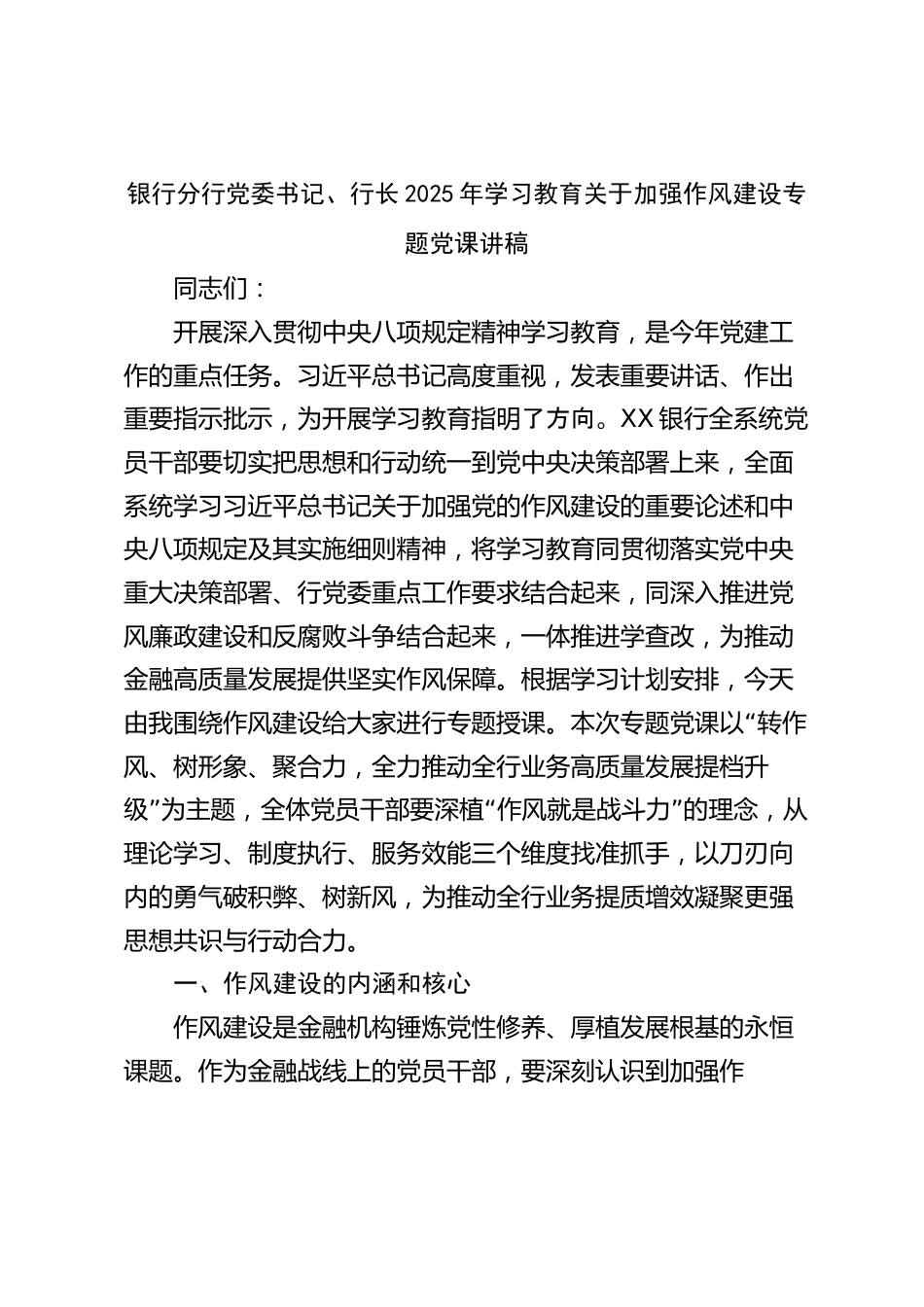 银行分行党委书记、行长2025年学习教育关于加强作风建设专题党课讲稿

同志们：

开展深入贯彻中央八项规定精神学习教育，是今年党建工作的重点任务。习近平总书记高度重视，发表重要讲话、作出重要指示批示，为开展学习教育指明了方向。XX银行全系统党员干部要切实把思想和行动统一到党中央决策部署上来，全面系统学习习近平总书记关于加强党的作风建设的重要论述和中央八项规定及其实施细则精神，将学习教育同贯彻落实党中央重大决策部署、行党委重点工作要求结合起来，同深入推进党风廉政建设和反腐败斗争结合起来，一体推进学查改，为推动金融高质量发展提供坚实作风保障。根据学习计划安排，今天由我围绕作风建设给大家进行专题授课。本次专题党课以“转作风、树形象、聚合力，全力推动全行业务高质量发展提档升级”为主题，全体党员干部要深植“作风就是战斗力”的理念，从理论学习、制度执行、服务效能三个维度找准抓手，以刀刃向内的勇气破积弊、树新风，为推动全行业务提质增效凝聚更强思想共识与行动合力。

一、作风建设的内涵和核心

作风建设是金融机构锤炼党性修养、厚植发展根基的永恒课题。作为金融战线上的党员干部，要深刻认识到加强作